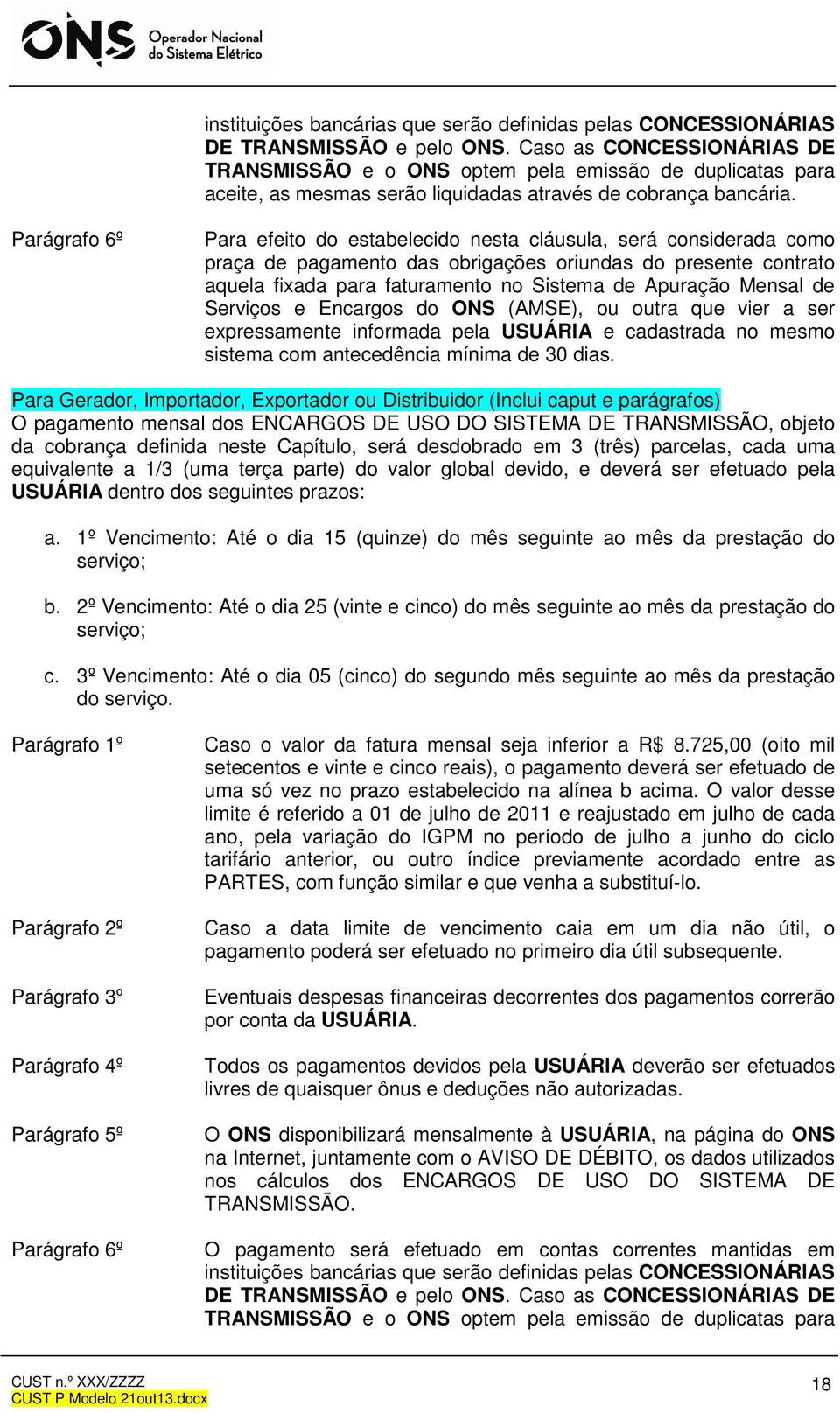 ONS Operador Nacional do Sistema Elétrico

instituições bancárias que serão definidas pelas CONCESSIONÁRIAS DE TRANSMISSÃO e pelo ONS. Caso as CONCESSIONÁRIAS DE TRANSMISSÃO e o ONS optem pela emissão de duplicatas para aceite, as mesmas serão liquidadas através de cobrança bancária.

Parágrafo 6º

Para efeito do estabelecido nesta cláusula, será considerada como praça de pagamento das obrigações oriundas do presente contrato aquela fixada para faturamento no Sistema de Apuração Mensal de Serviços e Encargos do ONS (AMSE), ou outra que vier a ser expressamente informada pela USUÁRIA e cadastrada no mesmo sistema com antecedência mínima de 30 dias.

Para Gerador, Importador, Exportador ou Distribuidor (Inclui caput e parágrafos)
O pagamento mensal dos ENCARGOS DE USO DO SISTEMA DE TRANSMISSÃO, objeto da cobrança definida neste Capítulo, será desdobrado em 3 (três) parcelas, cada uma equivalente a 1/3 (uma terça parte) do valor global devido, e deverá ser efetuado pela USUÁRIA dentro dos seguintes prazos:

a. 1º Vencimento: Até o dia 15 (quinze) do mês seguinte ao mês da prestação do serviço;

b. 2º Vencimento: Até o dia 25 (vinte e cinco) do mês seguinte ao mês da prestação do serviço;

c. 3º Vencimento: Até o dia 05 (cinco) do segundo mês seguinte ao mês da prestação do serviço.

Parágrafo 1º

Caso o valor da fatura mensal seja inferior a R$ 8.725,00 (oito mil setecentos e vinte e cinco reais), o pagamento deverá ser efetuado de uma só vez no prazo estabelecido na alínea b acima. O valor desse limite é referido a 01 de julho de 2011 e reajustado em julho de cada ano, pela variação do IGPM no período de julho a junho do ciclo tarifário anterior, ou outro índice previamente acordado entre as PARTES, com função similar e que venha a substituí-lo.

Parágrafo 2º

Caso a data limite de vencimento caia em um dia não útil, o pagamento poderá ser efetuado no primeiro dia útil subsequente.

Parágrafo 3º

Eventuais despesas financeiras decorrentes dos pagamentos correrão por conta da USUÁRIA.

Parágrafo 4º

Todos os pagamentos devidos pela USUÁRIA deverão ser efetuados livres de quaisquer ônus e deduções não autorizadas.

Parágrafo 5º

O ONS disponibilizará mensalmente à USUÁRIA, na página do ONS na Internet, juntamente com o AVISO DE DÉBITO, os dados utilizados nos cálculos dos ENCARGOS DE USO DO SISTEMA DE TRANSMISSÃO.

Parágrafo 6º

O pagamento será efetuado em contas correntes mantidas em instituições bancárias que serão definidas pelas CONCESSIONÁRIAS DE TRANSMISSÃO e pelo ONS. Caso as CONCESSIONÁRIAS DE TRANSMISSÃO e o ONS optem pela emissão de duplicatas para

CUST n.º XXX/ZZZZ
CUST P Modelo 21out13.docx
18